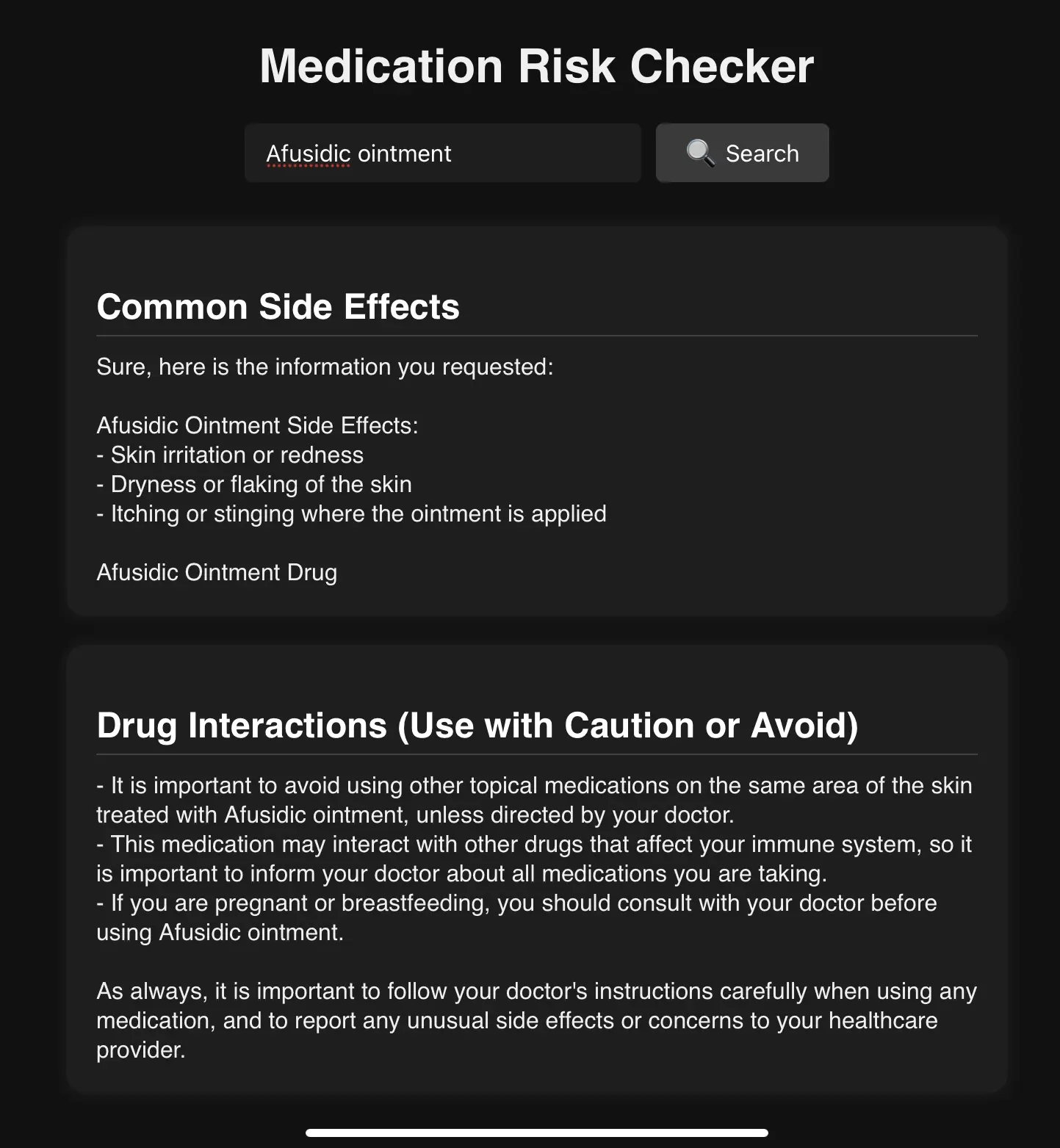 Medication Risk Checker

Afusidic ointment

Search

Common Side Effects

Sure, here is the information you requested:

Afusidic Ointment Side Effects:
- Skin irritation or redness
- Dryness or flaking of the skin
- Itching or stinging where the ointment is applied

Afusidic Ointment Drug

Drug Interactions (Use with Caution or Avoid)

- It is important to avoid using other topical medications on the same area of the skin treated with Afusidic ointment, unless directed by your doctor.
- This medication may interact with other drugs that affect your immune system, so it is important to inform your doctor about all medications you are taking.
- If you are pregnant or breastfeeding, you should consult with your doctor before using Afusidic ointment.

As always, it is important to follow your doctor's instructions carefully when using any medication, and to report any unusual side effects or concerns to your healthcare provider.